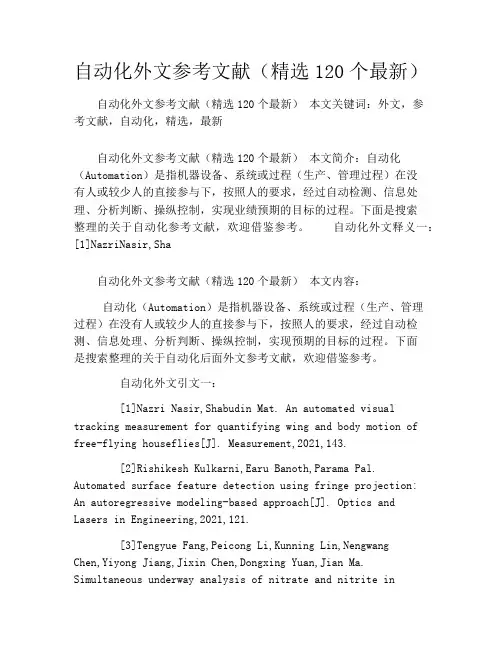 自动化外文参考文献（精选 120 个最新）

自动化外文参考文献（精选 120 个最新） 本文关键词：外文，参考文献，自动化，精选，最新

自动化外文参考文献（精选 120 个最新） 本文简介：自动化（Automation）是指机器设备、系统或过程（生产、管理过程）在没有人或较少人的直接参与下，按照人的要求，经过自动检测、信息处理、分析判断、操纵控制，实现业绩预期的目标的过程。下面是搜索整理的关于自动化参考文献，欢迎借鉴参考。 自动化外文释义一：[1]NazriNasir,Sha

自动化外文参考文献（精选 120 个最新） 本文内容：

自动化（Automation）是指机器设备、系统或过程（生产、管理过程）在没有人或较少人的直接参与下，按照人的要求，经过自动检测、信息处理、分析判断、操纵控制，实现预期的目标的过程。下面是搜索整理的关于自动化后面外文参考文献，欢迎借鉴参考。

自动化外文引文一：

[1]Nazri Nasir,Shabudin Mat. An automated visual tracking measurement for quantifying wing and body motion of free-flying houseflies[J]. Measurement,2021,143.

[2]Rishikesh Kulkarni,Earu Banoth,Parama Pal. Automated surface feature detection using fringe projection: An autoregressive modeling-based approach[J]. Optics and Lasers in Engineering,2021,121.

[3]Tengyue Fang,Peicong Li,Kunning Lin,Nengwang Chen,Yiyong Jiang,Jixin Chen,Dongxing Yuan,Jian Ma. Simultaneous underway analysis of nitrate and nitrite in